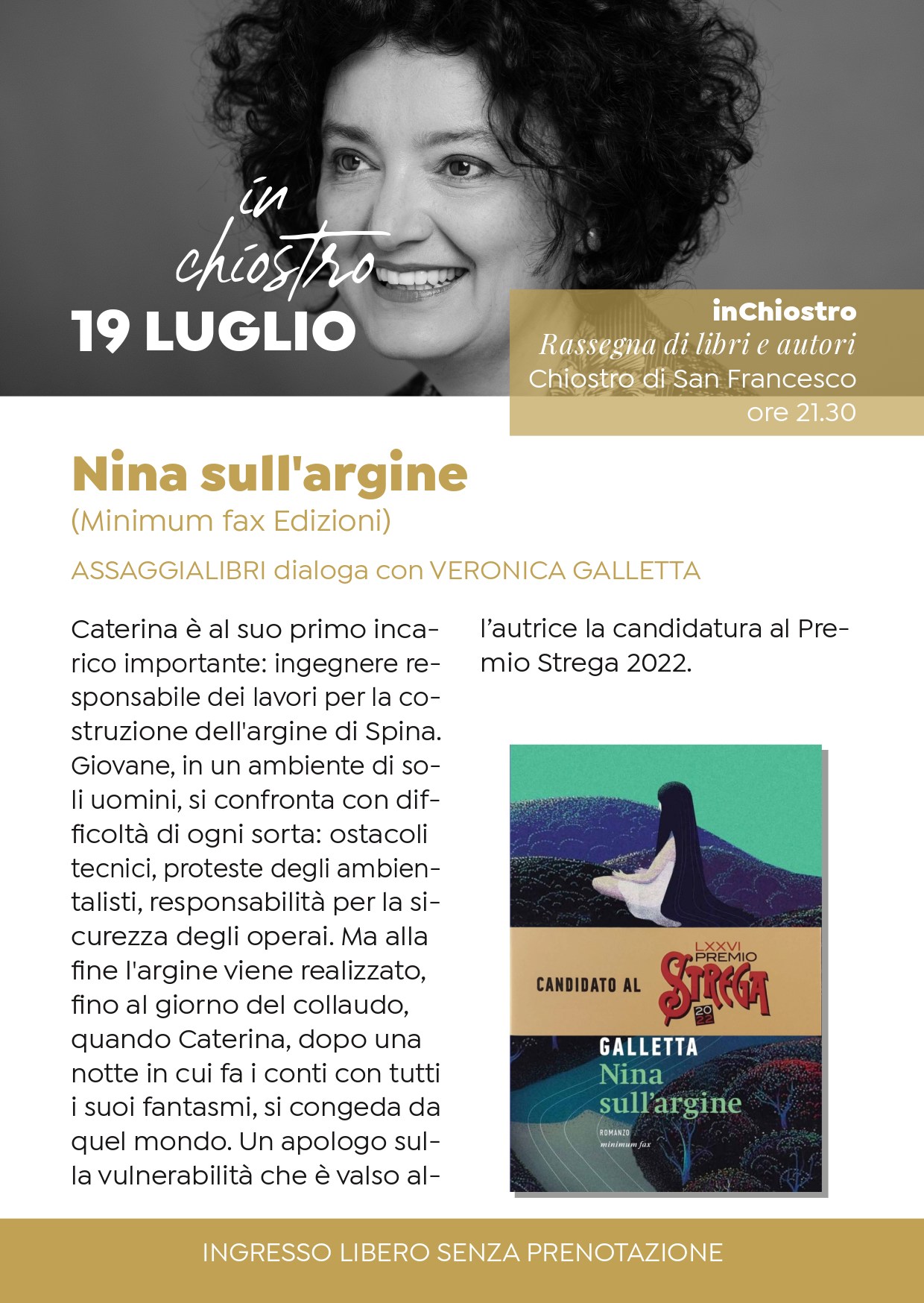 in chiostro
19 LUGLIO

inChiostro
Rassegna di libri e autori
Chiostro di San Francesco
ore 21.30

Nina sull'argine
(Minimum fax Edizioni)

ASSAGGIALIBRI dialoga con VERONICA GALLETTA

Caterina è al suo primo incarico importante: ingegnere responsabile dei lavori per la costruzione dell'argine di Spina. Giovane, in un ambiente di soli uomini, si confronta con difficoltà di ogni sorta: ostacoli tecnici, proteste degli ambientalisti, responsabilità per la sicurezza degli operai. Ma alla fine l'argine viene realizzato, fino al giorno del collaudo, quando Caterina, dopo una notte in cui fa i conti con tutti i suoi fantasmi, si congeda da quel mondo. Un apologo sulla vulnerabilità che è valso all'autrice la candidatura al Premio Strega 2022.

CANDIDATO AL LXXVI PREMIO STREGA 2022
GALLETTA
Nina sull'argine
ROMANZO
minimum fax

INGRESSO LIBERO SENZA PRENOTAZIONE